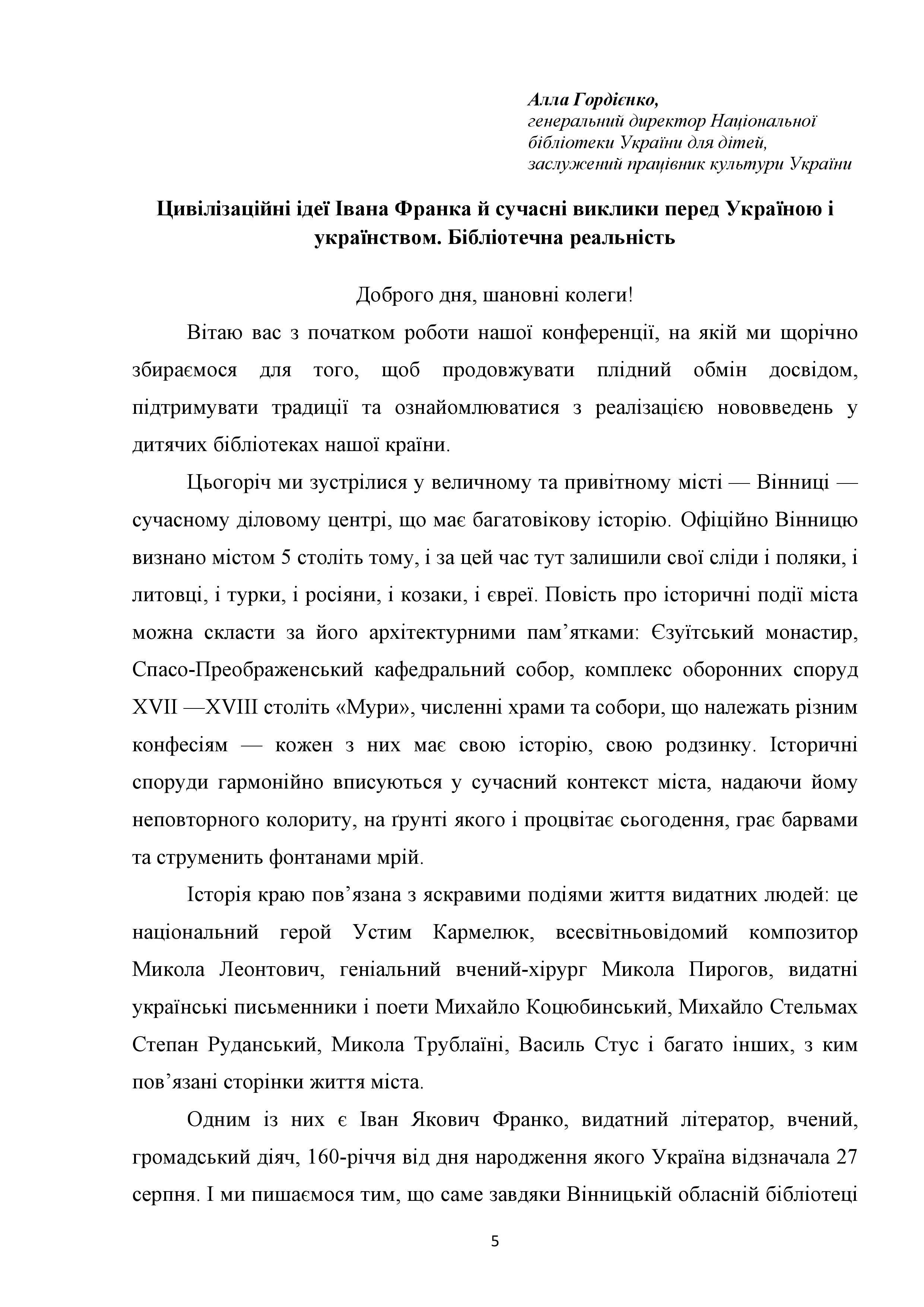 Алла Гордієнко,
генеральний директор Національної бібліотеки України для дітей, заслужений працівник культури України

Цивілізаційні ідеї Івана Франка й сучасні виклики перед Україною і українством. Бібліотечна реальність

Доброго дня, шановні колеги!

Вітаю вас з початком роботи нашої конференції, на якій ми щорічно збираємося для того, щоб продовжувати плідний обмін досвідом, підтримувати традиції та ознайомлюватися з реалізацією нововведень у дитячих бібліотеках нашої країни.

Цьогоріч ми зустрілися у величному та привітному місті — Вінниці — сучасному діловому центрі, що має багатовікову історію. Офіційно Вінницю визнано містом 5 століть тому, і за цей час тут залишили свої сліди і поляки, і литовці, і турки, і росіяни, і козаки, і євреї. Повість про історичні події міста можна скласти за його архітектурними пам’ятками: Єзуїтський монастир, Спасо-Преображенський кафедральний собор, комплекс оборонних споруд XVII —XVIII століть «Мури», численні храми та собори, що належать різним конфесіям — кожен з них має свою історію, свою родзинку. Історичні споруди гармонійно вписуються у сучасний контекст міста, надаючи йому неповторного колориту, на ґрунті якого і процвітає сьогодення, грає барвами та струменить фонтанами мрій.

Історія краю пов’язана з яскравими подіями життя видатних людей: це національний герой Устим Кармелюк, всесвітньовідомий композитор Микола Леонтович, геніальний вчений-хірург Микола Пирогов, видатні українські письменники і поети Михайло Коцюбинський, Михайло Стельмах Степан Руданський, Микола Трублаїні, Василь Стус і багато інших, з ким пов’язані сторінки життя міста.

Одним із них є Іван Якович Франко, видатний літератор, вчений, громадський діяч, 160-річчя від дня народження якого Україна відзначала 27 серпня. І ми пишаємося тим, що саме завдяки Вінницькій обласній бібліотеці

5